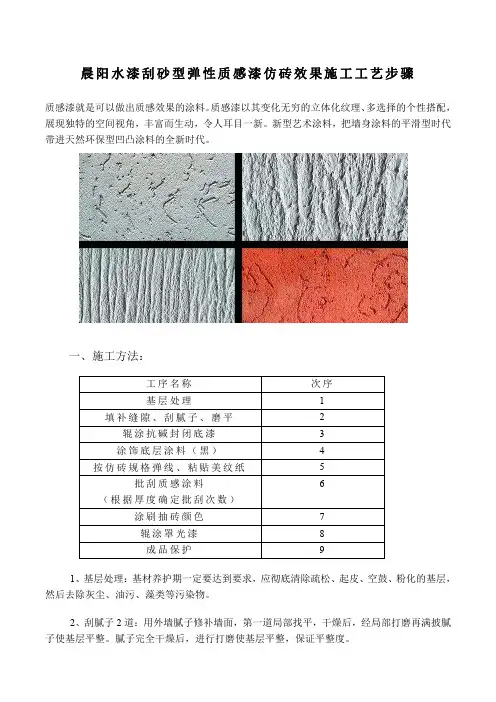 晨阳水漆刮砂型弹性质感漆仿砖效果施工工艺步骤

质感漆就是可以做出质感效果的涂料。质感漆以其变化无穷的立体化纹理、多选择的个性搭配，展现独特的空间视角，丰富而生动，令人耳目一新。新型艺术涂料，把墙身涂料的平滑型时代带进天然环保型凹凸涂料的全新时代。

一、施工方法：

| 工序名称 | 次序 |
|---|---|
| 基层处理 | 1 |
| 填补缝隙、刮腻子、磨平 | 2 |
| 辊涂抗碱封闭底漆 | 3 |
| 涂饰底层涂料（黑） | 4 |
| 按仿砖规格弹线、粘贴美纹纸 | 5 |
| 批刮质感涂料（根据厚度确定批刮次数） | 6 |
| 涂刷抽砖颜色 | 7 |
| 辊涂罩光漆 | 8 |
| 成品保护 | 9 |

1、基层处理：基材养护期一定要达到要求，应彻底清除疏松、起皮、空鼓、粉化的基层，然后去除灰尘、油污、藻类等污染物。

2、刮腻子2道：用外墙腻子修补墙面，第一道局部找平，干燥后，经局部打磨再满披腻子使基层平整。腻子完全干燥后，进行打磨使基层平整，保证平整度。